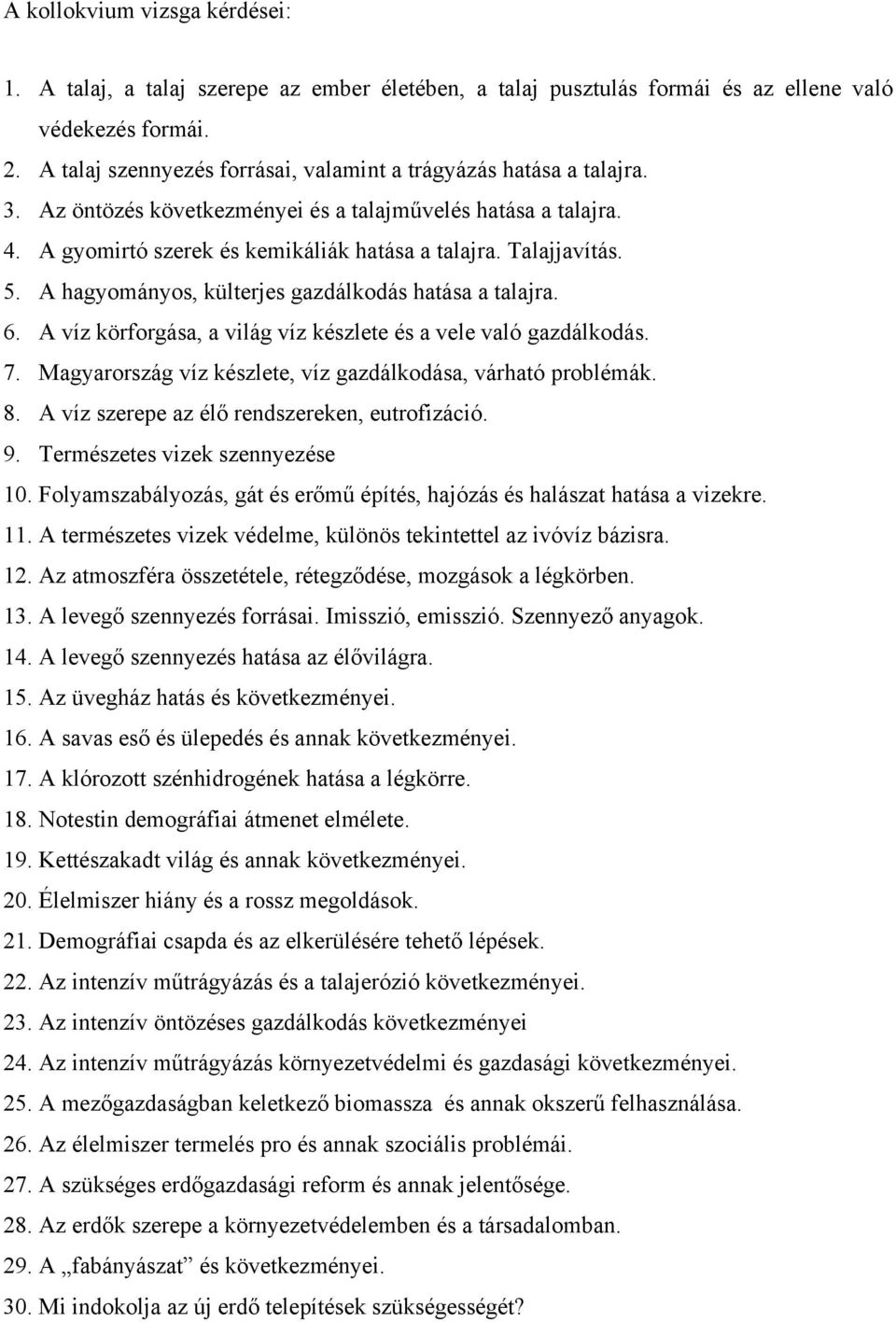 A kollokvium vizsga kérdései:

1. A talaj, a talaj szerepe az ember életében, a talaj pusztulás formái és az ellene való védekezés formái.
2. A talaj szennyezés forrásai, valamint a trágyázás hatása a talajra.
3. Az öntözés következményei és a talajművelés hatása a talajra.
4. A gyomirtó szerek és kemikáliák hatása a talajra. Talajjavítás.
5. A hagyományos, külterjes gazdálkodás hatása a talajra.
6. A víz körforgása, a világ víz készlete és a vele való gazdálkodás.
7. Magyarország víz készlete, víz gazdálkodása, várható problémák.
8. A víz szerepe az élő rendszereken, eutrofizáció.
9. Természetes vizek szennyezése
10. Folyamszabályozás, gát és erőmű építés, hajózás és halászat hatása a vizekre.
11. A természetes vizek védelme, különös tekintettel az ivóvíz bázisra.
12. Az atmoszféra összetétele, rétegződése, mozgások a légkörben.
13. A levegő szennyezés forrásai. Imisszió, emisszió. Szennyező anyagok.
14. A levegő szennyezés hatása az élővilágra.
15. Az üvegház hatás és következményei.
16. A savas eső és ülepedés és annak következményei.
17. A klórozott szénhidrogének hatása a légkörre.
18. Notestin demográfiai átmenet elmélete.
19. Kettészakadt világ és annak következményei.
20. Élelmiszer hiány és a rossz megoldások.
21. Demográfiai csapda és az elkerülésére tehető lépések.
22. Az intenzív műtrágyázás és a talajerózió következményei.
23. Az intenzív öntözéses gazdálkodás következményei
24. Az intenzív műtrágyázás környezetvédelmi és gazdasági következményei.
25. A mezőgazdaságban keletkező biomassza és annak okszerű felhasználása.
26. Az élelmiszer termelés pro és annak szociális problémái.
27. A szükséges erdőgazdasági reform és annak jelentősége.
28. Az erdők szerepe a környezetvédelemben és a társadalomban.
29. A „fabányászat” és következményei.
30. Mi indokolja az új erdő telepítések szükségességét?